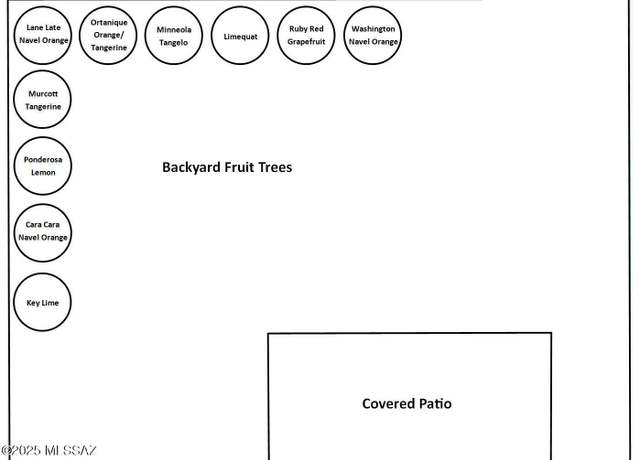 Lane Late Navel Orange

Ortanique Orange/ Tangerine

Minneola Tangelo

Limequat

Ruby Red Grapefruit

Washington Navel Orange

Murcott Tangerine

Ponderosa Lemon

Cara Cara Navel Orange

Key Lime

Backyard Fruit Trees

Covered Patio

©2025 MLSSAZ